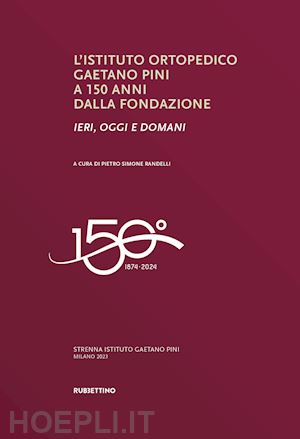 L'ISTITUTO ORTOPEDICO GAETANO PINI A 150 ANNI DALLA FONDAZIONE

IERI, OGGI E DOMANI

A CURA DI PIETRO SIMONE RANDELLI

150°

1874-2024

STRENNA ISTITUTO GAETANO PINI
MILANO 2023

RUBBETTINO

HOEPLI.IT